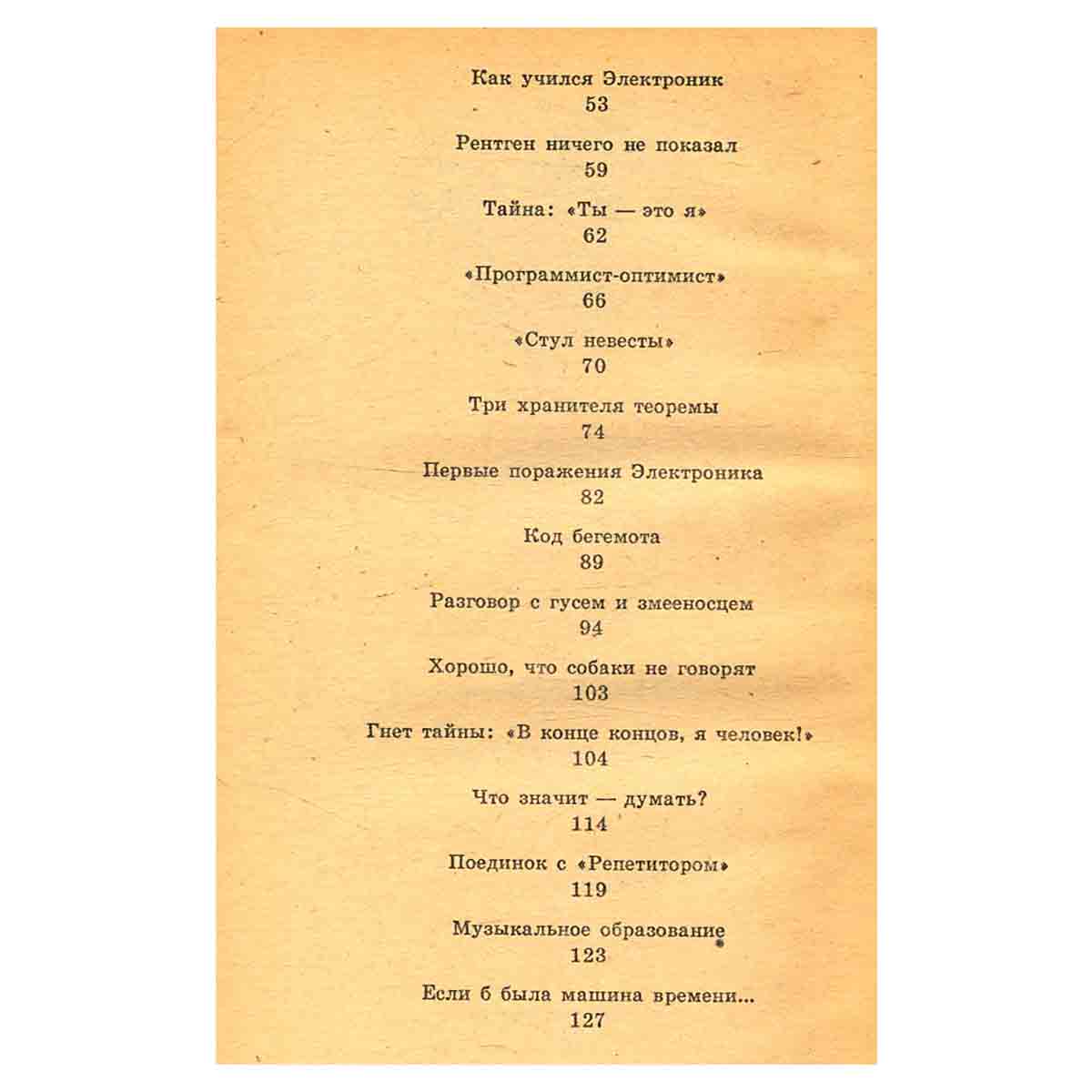 Как учился Электроник
53

Рентген ничего не показал
59

Тайна: «Ты — это я»
62

«Программист-оптимист»
66

«Стул невесты»
70

Три хранителя теоремы
74

Первые поражения Электроника
82

Код бегемота
89

Разговор с гусем и змееносцем
94

Хорошо, что собаки не говорят
103

Гнет тайны: «В конце концов, я человек!»
104

Что значит — думать?
114

Поединок с «Репетитором»
119

Музыкальное образование
123

Если б была машина времени...
127